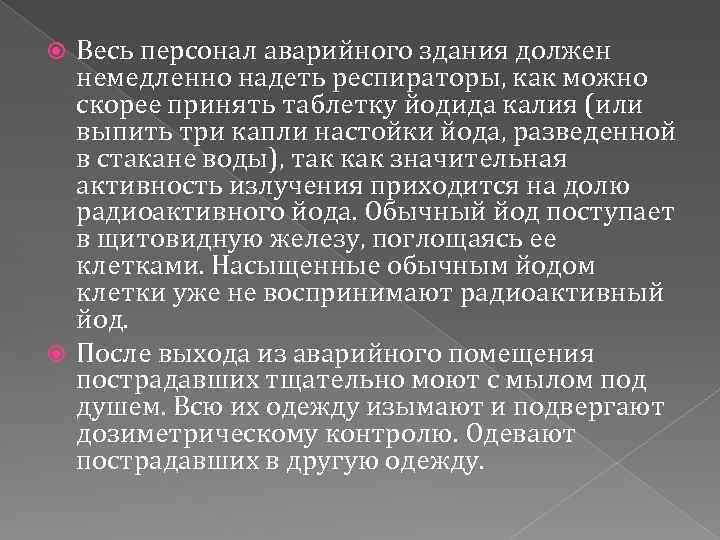 Весь персонал аварийного здания должен немедленно надеть респираторы, как можно скорее принять таблетку йодида калия (или выпить три капли настойки йода, разведенной в стакане воды), так как значительная активность излучения приходится на долю радиоактивного йода. Обычный йод поступает в щитовидную железу, поглощаясь ее клетками. Насыщенные обычным йодом клетки уже не воспринимают радиоактивный йод.

После выхода из аварийного помещения пострадавших тщательно моют с мылом под душем. Всю их одежду изымают и подвергают дозиметрическому контролю. Одевают пострадавших в другую одежду.